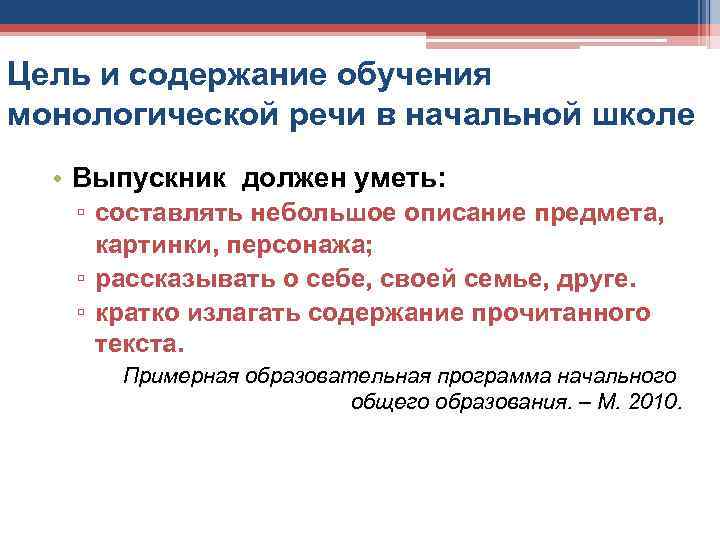 Цель и содержание обучения монологической речи в начальной школе

• Выпускник должен уметь:
▫ составлять небольшое описание предмета, картинки, персонажа;
▫ рассказывать о себе, своей семье, друге.
▫ кратко излагать содержание прочитанного текста.

Примерная образовательная программа начального общего образования. – М. 2010.